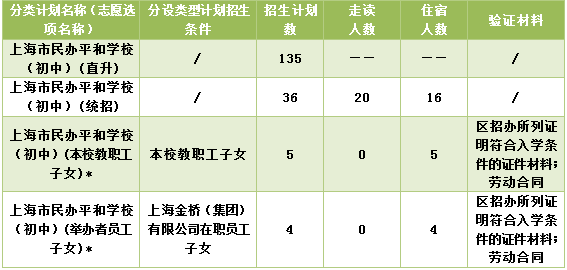 | 分类计划名称（志愿选项名称） | 分设类型计划招生条件 | 招生计划数 | 走读人数 | 住宿人数 | 验证材料 |
|---|---|---|---|---|---|
| 上海市民办平和学校（初中）（直升） | / | 135 | —— | —— | / |
| 上海市民办平和学校（初中）（统招） | / | 36 | 20 | 16 | / |
| 上海市民办平和学校（初中）（本校教职工子女）* | 本校教职工子女 | 5 | 0 | 5 | 区招办所列证明符合入学条件的证件材料；劳动合同 |
| 上海市民办平和学校（初中）（举办者员工子女）* | 上海金桥（集团）有限公司在职员工子女 | 4 | 0 | 4 | 区招办所列证明符合入学条件的证件材料；劳动合同 |